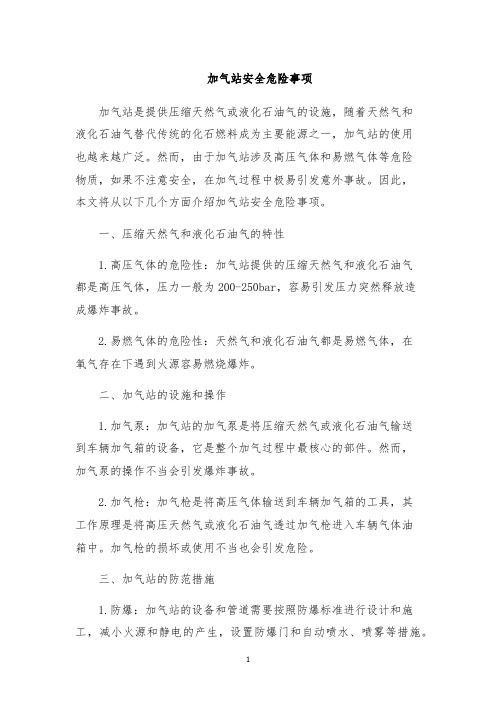 加气站安全危险事项

加气站是提供压缩天然气或液化石油气的设施，随着天然气和液化石油气替代传统的化石燃料成为主要能源之一，加气站的使用也越来越广泛。然而，由于加气站涉及高压气体和易燃气体等危险物质，如果不注意安全，在加气过程中极易引发意外事故。因此，本文将从以下几个方面介绍加气站安全危险事项。

一、压缩天然气和液化石油气的特性

1. 高压气体的危险性：加气站提供的压缩天然气和液化石油气都是高压气体，压力一般为 200-250bar，容易引发压力突然释放造成爆炸事故。

2. 易燃气体的危险性：天然气和液化石油气都是易燃气体，在氧气存在下遇到火源容易燃烧爆炸。

二、加气站的设施和操作

1. 加气泵：加气站的加气泵是将压缩天然气或液化石油气输送到车辆加气箱的设备，它是整个加气过程中最核心的部件。然而，加气泵的操作不当会引发爆炸事故。

2. 加气枪：加气枪是将高压气体输送到车辆加气箱的工具，其工作原理是将高压天然气或液化石油气透过加气枪进入车辆气体油箱中。加气枪的损坏或使用不当也会引发危险。

三、加气站的防范措施

1. 防爆：加气站的设备和管道需要按照防爆标准进行设计和施工，减小火源和静电的产生，设置防爆门和自动喷水、喷雾等措施。

1